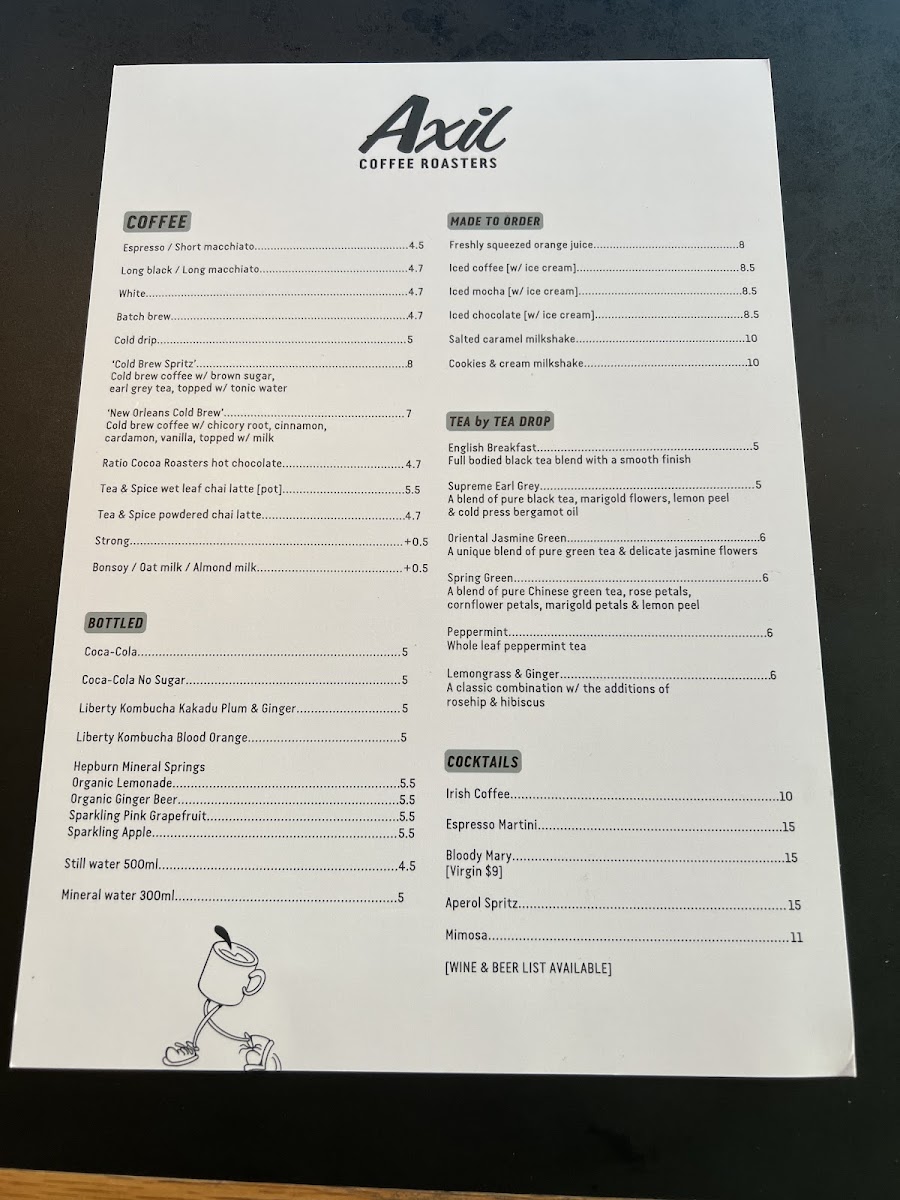 Axil
COFFEE ROASTERS

COFFEE

Espresso / Short macchiato 4.5

Long black / Long macchiato 4.7

White 4.7

Batch brew 4.7

Cold drip 5

'Cold Brew Spritz' 8
Cold brew coffee w/ brown sugar, earl grey tea, topped w/ tonic water

'New Orleans Cold Brew' 7
Cold brew coffee w/ chicory root, cinnamon, cardamon, vanilla, topped w/ milk

Ratio Cocoa Roasters hot chocolate 4.7

Tea & Spice wet leaf chai latte [pot] 5.5

Tea & Spice powdered chai latte 4.7

Strong +0.5

Bonsoy / Oat milk / Almond milk +0.5

BOTTLED

Coca-Cola 5

Coca-Cola No Sugar 5

Liberty Kombucha Kakadu Plum & Ginger 5

Liberty Kombucha Blood Orange 5

Hepburn Mineral Springs
Organic Lemonade 5.5
Organic Ginger Beer 5.5
Sparkling Pink Grapefruit 5.5
Sparkling Apple 5.5

Still water 500ml 4.5

Mineral water 300ml 5

MADE TO ORDER

Freshly squeezed orange juice 8

Iced coffee [w/ ice cream] 8.5

Iced mocha [w/ ice cream] 8.5

Iced chocolate [w/ ice cream] 8.5

Salted caramel milkshake 10

Cookies & cream milkshake 10

TEA by TEA DROP

English Breakfast 5
Full bodied black tea blend with a smooth finish

Supreme Earl Grey 5
A blend of pure black tea, marigold flowers, lemon peel & cold press bergamot oil

Oriental Jasmine Green 6
A unique blend of pure green tea & delicate jasmine flowers

Spring Green 6
A blend of pure Chinese green tea, rose petals, cornflower petals, marigold petals & lemon peel

Peppermint 6
Whole leaf peppermint tea

Lemongrass & Ginger 6
A classic combination w/ the additions of rosehip & hibiscus

COCKTAILS

Irish Coffee 10

Espresso Martini 15

Bloody Mary 15
[Virgin $9]

Aperol Spritz 15

Mimosa 11

[WINE & BEER LIST AVAILABLE]